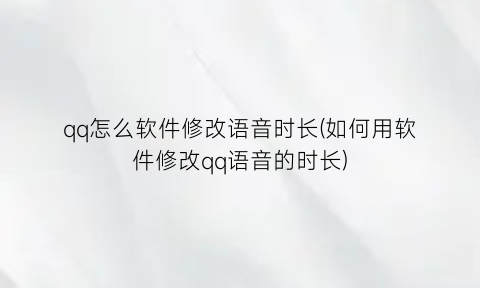 qq怎么软件修改语音时长(如何用软件修改qq语音的时长)